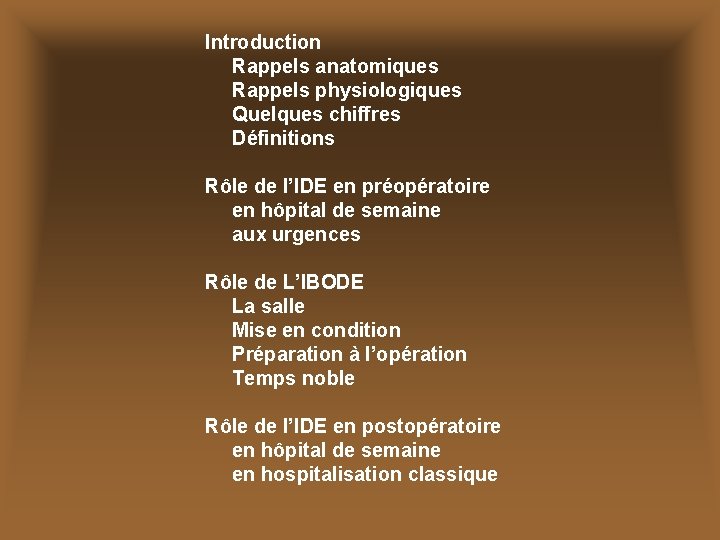 Introduction
Rappels anatomiques
Rappels physiologiques
Quelques chiffres
Définitions

Rôle de l'IDE en préopératoire
en hôpital de semaine
aux urgences

Rôle de L'IBODE
La salle
Mise en condition
Préparation à l'opération
Temps noble

Rôle de l'IDE en postopératoire
en hôpital de semaine
en hospitalisation classique